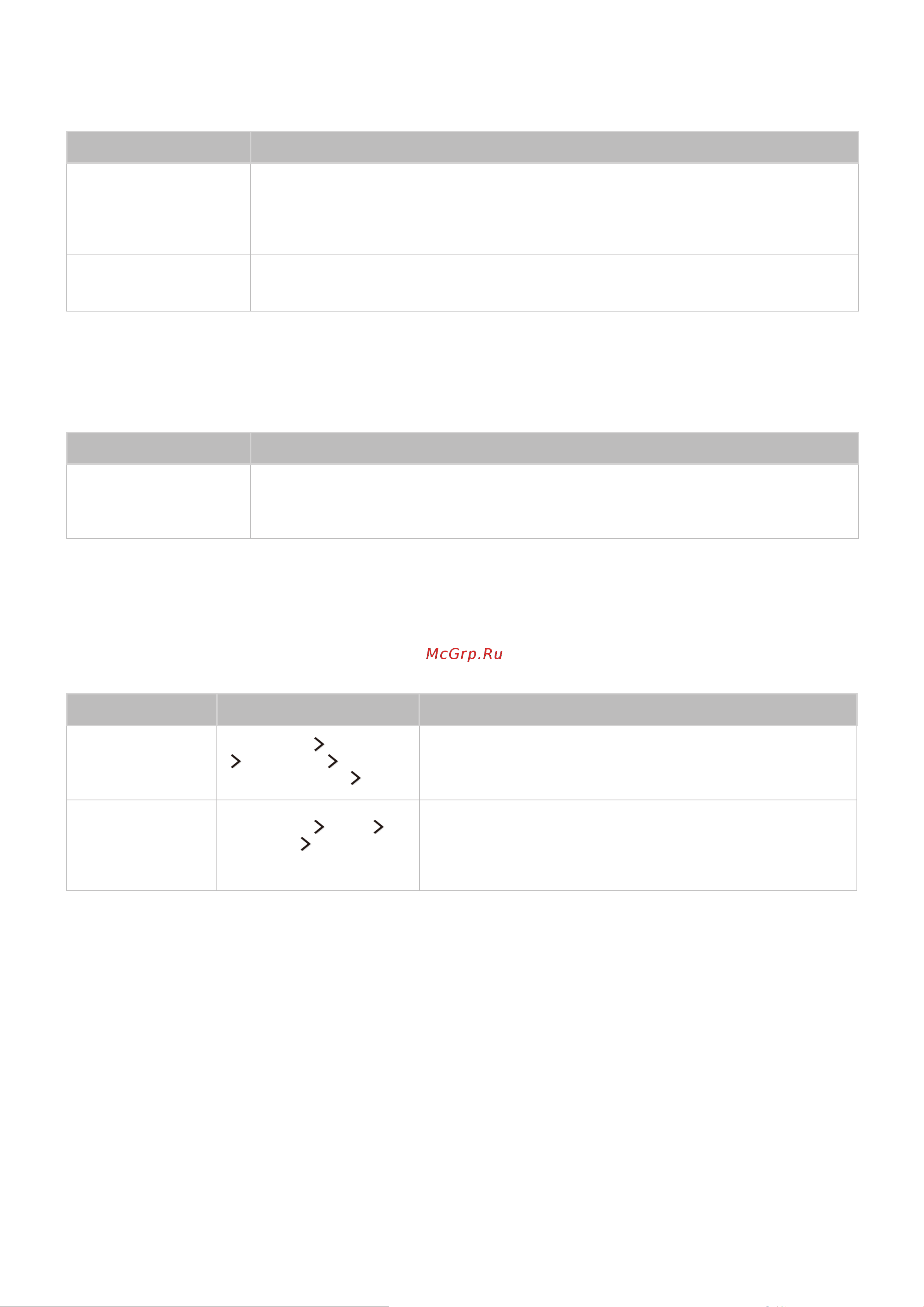 McGrp.Ru